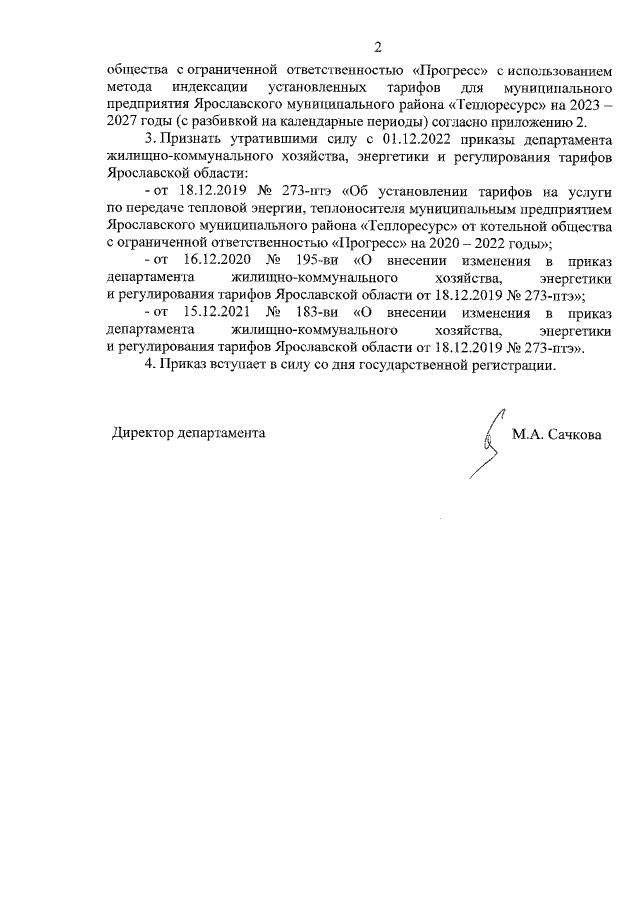 2

общества с ограниченной ответственностью «Прогресс» с использованием метода индексации установленных тарифов для муниципального предприятия Ярославского муниципального района «Теплоресурс» на 2023 – 2027 годы (с разбивкой на календарные периоды) согласно приложению 2.

3. Признать утратившими силу с 01.12.2022 приказы департамента жилищно-коммунального хозяйства, энергетики и регулирования тарифов Ярославской области:

- от 18.12.2019 № 273-птэ «Об установлении тарифов на услуги по передаче тепловой энергии, теплоносителя муниципальным предприятием Ярославского муниципального района «Теплоресурс» от котельной общества с ограниченной ответственностью «Прогресс» на 2020 – 2022 годы»;

- от 16.12.2020 № 195-ви «О внесении изменения в приказ департамента жилищно-коммунального хозяйства, энергетики и регулирования тарифов Ярославской области от 18.12.2019 № 273-птэ»;

- от 15.12.2021 № 183-ви «О внесении изменения в приказ департамента жилищно-коммунального хозяйства, энергетики и регулирования тарифов Ярославской области от 18.12.2019 № 273-птэ».

4. Приказ вступает в силу со дня государственной регистрации.

Директор департамента М.А. Сачкова